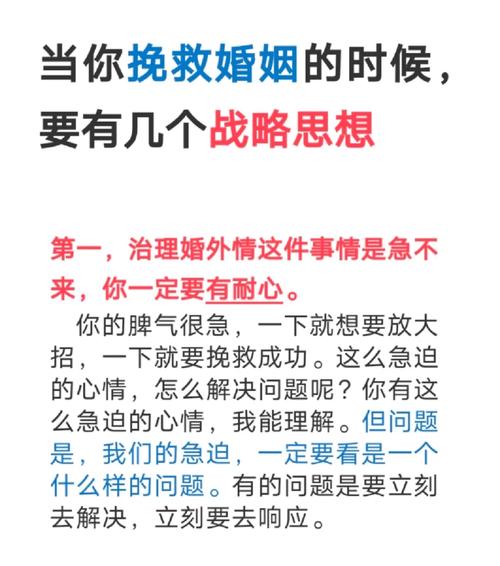 当你挽救婚姻的时候，要有几个战略思想

第一，治理婚外情这件事情是急不来，你一定要有耐心。

你的脾气很急，一下就想要放大招，一下就要挽救成功。这么急迫的心情，怎么解决问题呢？你有这么急迫的心情，我能理解。但问题是，我们的急迫，一定要看是一个什么样的问题。有的问题是要立刻去解决，立刻要去响应。